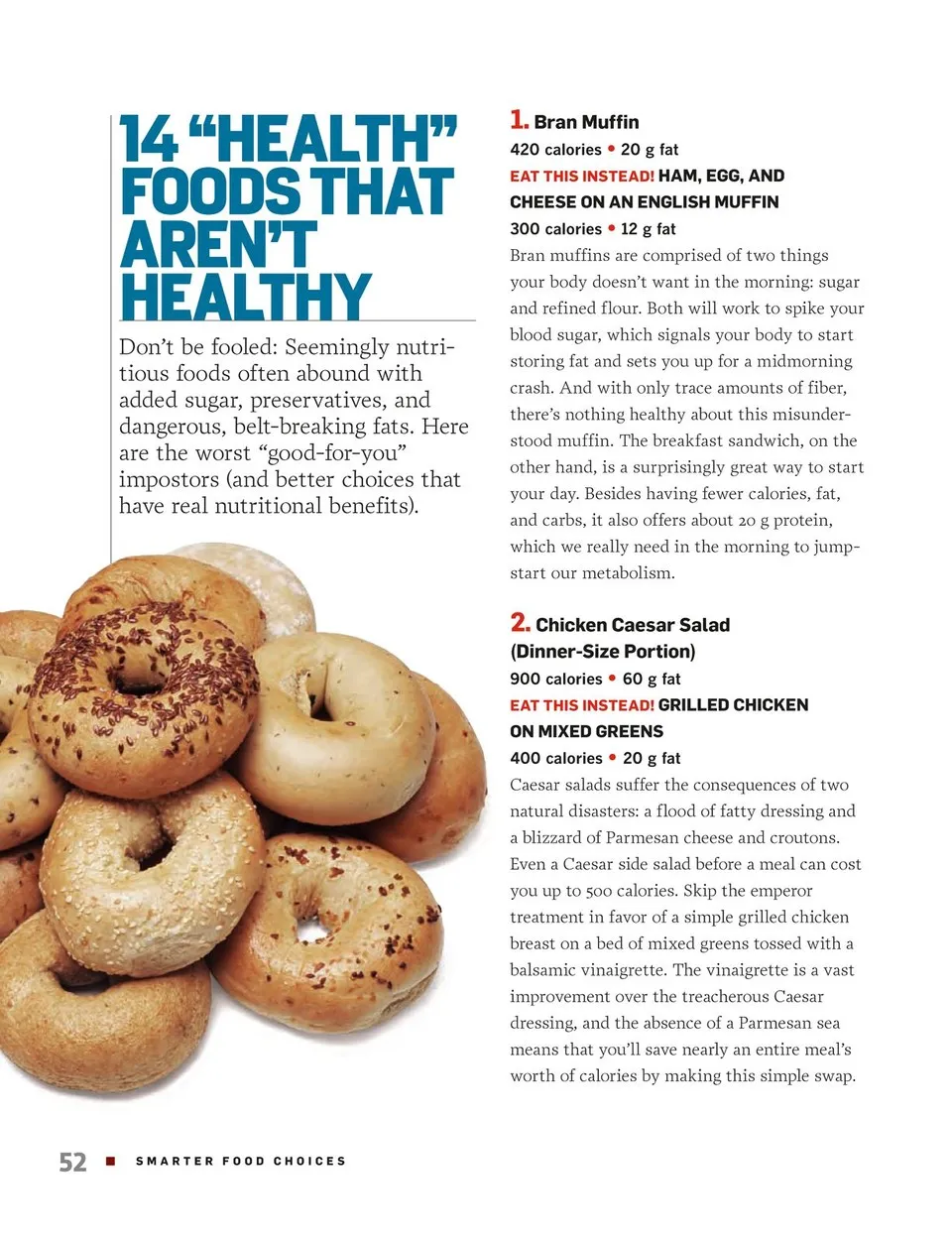 14 "HEALTH" FOODS THAT AREN'T HEALTHY

Don't be fooled: Seemingly nutritious foods often abound with added sugar, preservatives, and dangerous, belt-breaking fats. Here are the worst "good-for-you" impostors (and better choices that have real nutritional benefits).

1. Bran Muffin
420 calories • 20 g fat
EAT THIS INSTEAD! HAM, EGG, AND CHEESE ON AN ENGLISH MUFFIN
300 calories • 12 g fat
Bran muffins are comprised of two things your body doesn't want in the morning: sugar and refined flour. Both will work to spike your blood sugar, which signals your body to start storing fat and sets you up for a midmorning crash. And with only trace amounts of fiber, there's nothing healthy about this misunderstood muffin. The breakfast sandwich, on the other hand, is a surprisingly great way to start your day. Besides having fewer calories, fat, and carbs, it also offers about 20 g protein, which we really need in the morning to jump-start our metabolism.

2. Chicken Caesar Salad (Dinner-Size Portion)
900 calories • 60 g fat
EAT THIS INSTEAD! GRILLED CHICKEN ON MIXED GREENS
400 calories • 20 g fat
Caesar salads suffer the consequences of two natural disasters: a flood of fatty dressing and a blizzard of Parmesan cheese and croutons. Even a Caesar side salad before a meal can cost you up to 500 calories. Skip the emperor treatment in favor of a simple grilled chicken breast on a bed of mixed greens tossed with a balsamic vinaigrette. The vinaigrette is a vast improvement over the treacherous Caesar dressing, and the absence of a Parmesan sea means that you'll save nearly an entire meal's worth of calories by making this simple swap.

52 ■ SMARTER FOOD CHOICES